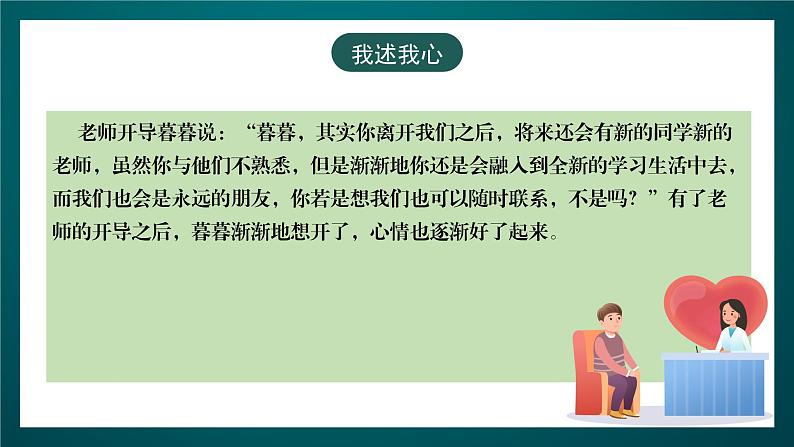 我述我心

老师开导暮暮说：“暮暮，其实你离开我们之后，将来还会有新的同学新的老师，虽然你与他们不熟悉，但是渐渐地你还是会融入到全新的学习生活中去，而我们也会是永远的朋友，你若是想我们也可以随时联系，不是吗？”有了老师的开导之后，暮暮渐渐地想开了，心情也逐渐好了起来。